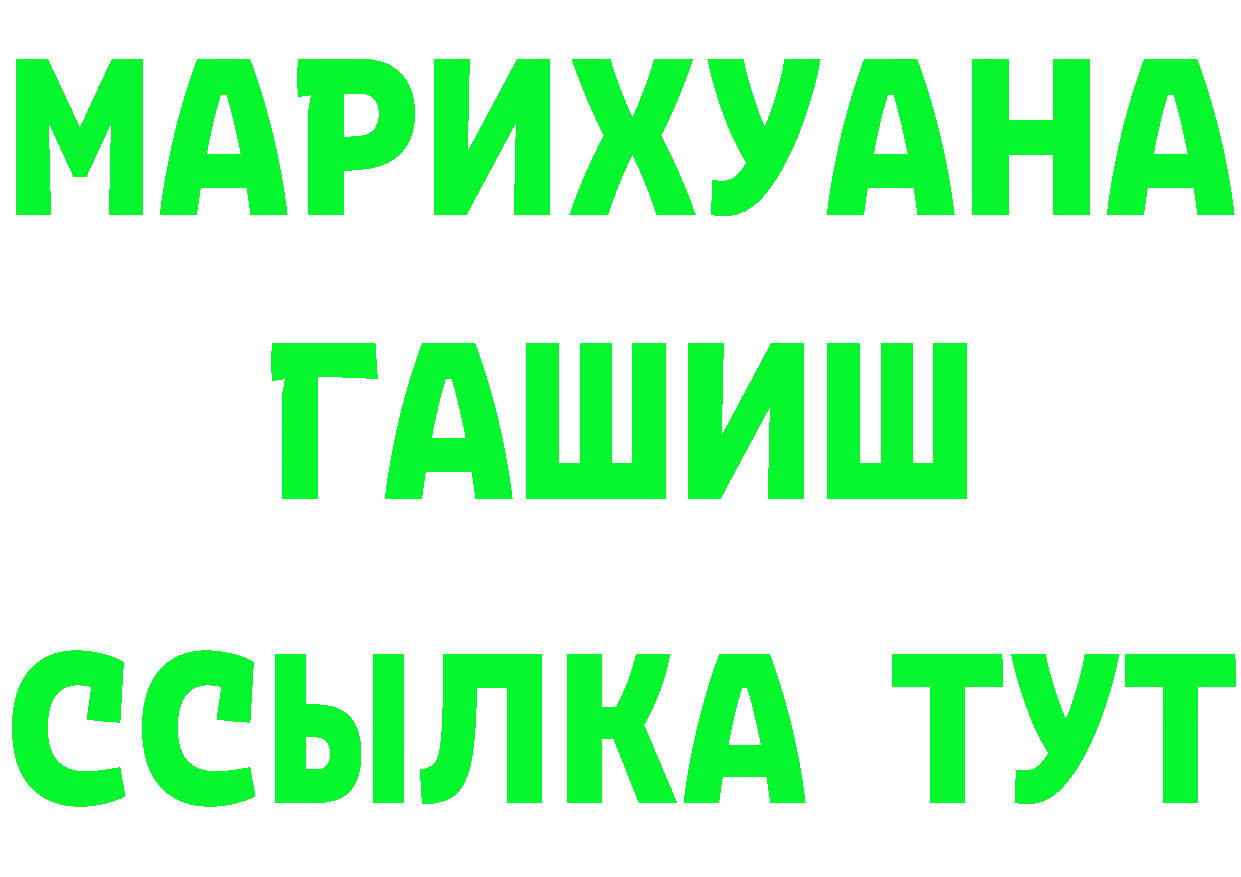 МАРИХУАНА
ГАШИШ
ССЫЛКА ТУТ